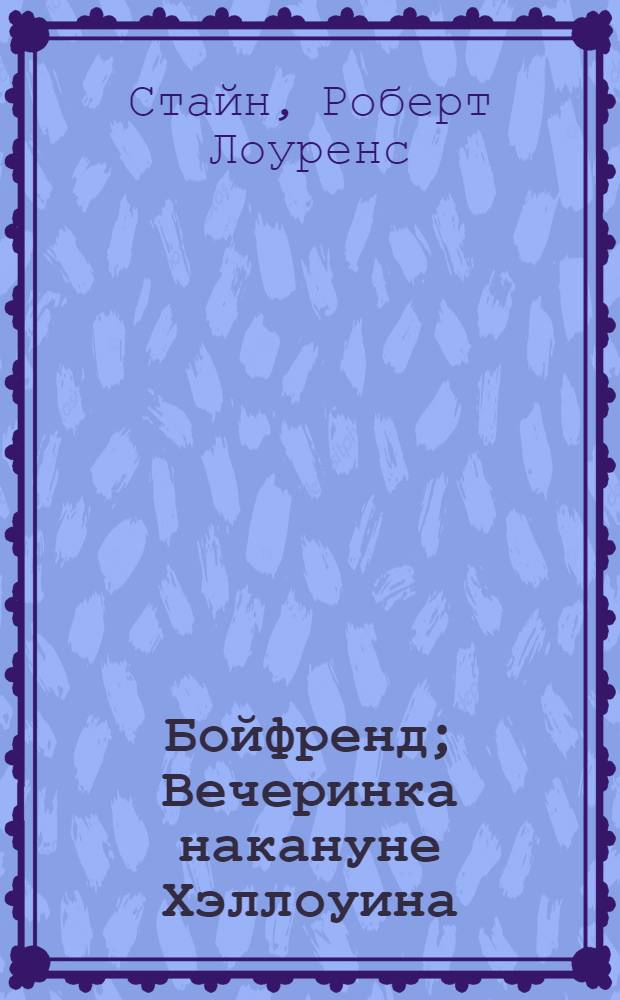 Стайн, Роберт Лоуренс

Бойфренд; Вечеринка накануне Хэллоуина